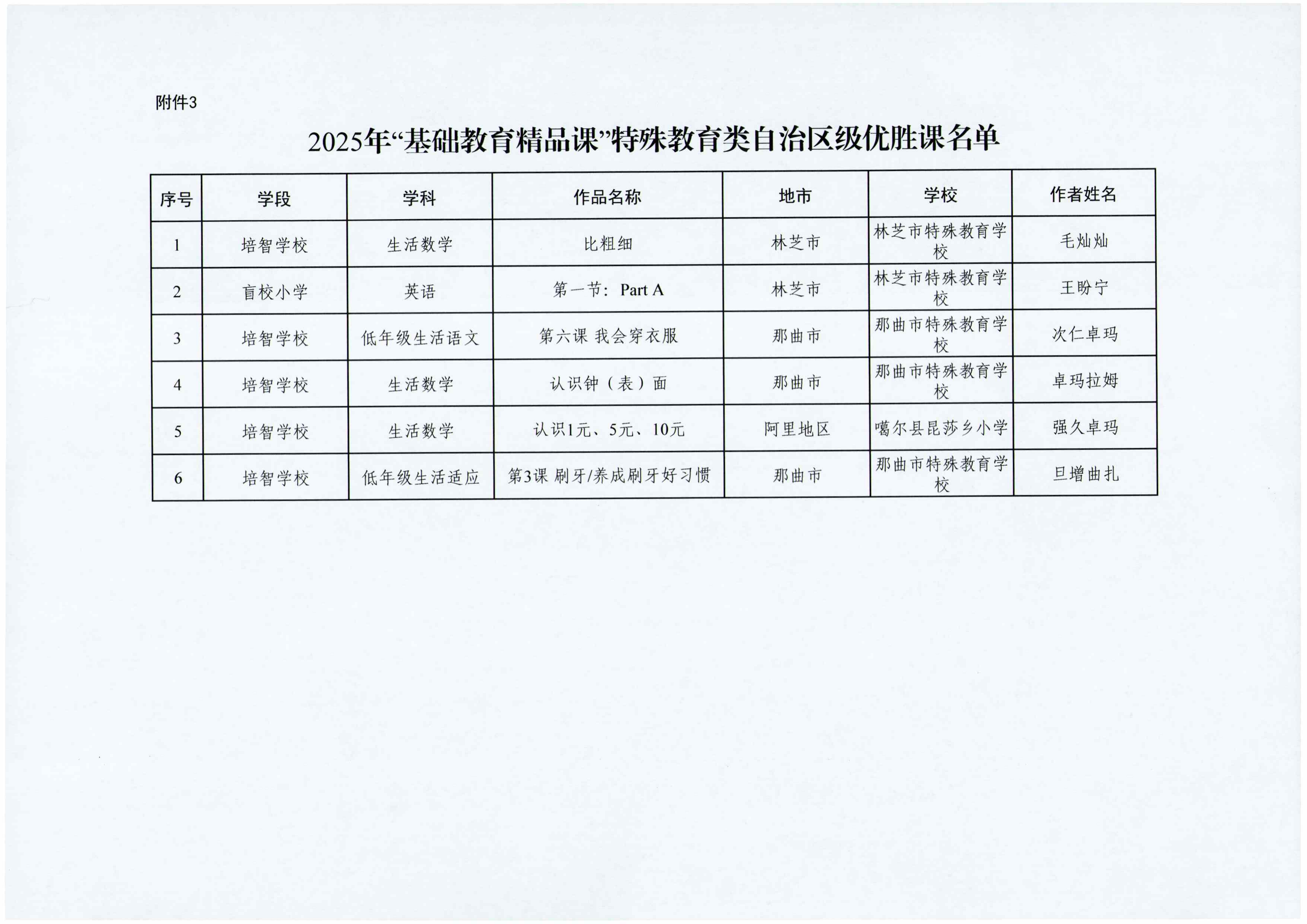 附件3

2025年“基础教育精品课”特殊教育类自治区级优胜课名单

| 序号 | 学段 | 学科 | 作品名称 | 地市 | 学校 | 作者姓名 |
|---|---|---|---|---|---|---|
| 1 | 培智学校 | 生活数学 | 比粗细 | 林芝市 | 林芝市特殊教育学校 | 毛灿灿 |
| 2 | 盲校小学 | 英语 | 第一节：Part A | 林芝市 | 林芝市特殊教育学校 | 王盼宁 |
| 3 | 培智学校 | 低年级生活语文 | 第六课 我会穿衣服 | 那曲市 | 那曲市特殊教育学校 | 次仁卓玛 |
| 4 | 培智学校 | 生活数学 | 认识钟（表）面 | 那曲市 | 那曲市特殊教育学校 | 卓玛拉姆 |
| 5 | 培智学校 | 生活数学 | 认识1元、5元、10元 | 阿里地区 | 噶尔县昆莎乡小学 | 强久卓玛 |
| 6 | 培智学校 | 低年级生活适应 | 第3课 刷牙/养成刷牙好习惯 | 那曲市 | 那曲市特殊教育学校 | 旦增曲扎 |